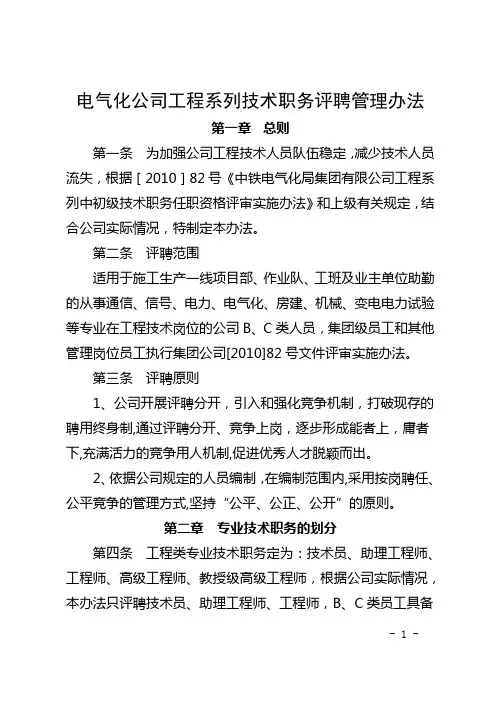 电气化公司工程系列技术职务评聘管理办法

第一章　总则

第一条　为加强公司工程技术人员队伍稳定，减少技术人员流失，根据［2010］82号《中铁电气化局集团有限公司工程系列中初级技术职务任职资格评审实施办法》和上级有关规定，结合公司实际情况，特制定本办法。

第二条　评聘范围

适用于施工生产一线项目部、作业队、工班及业主单位助勤的从事通信、信号、电力、电气化、房建、机械、变电电力试验等专业在工程技术岗位的公司B、C类人员，集团级员工和其他管理岗位员工执行集团公司[2010]82号文件评审实施办法。

第三条　评聘原则

1、公司开展评聘分开，引入和强化竞争机制，打破现存的聘用终身制,通过评聘分开、竞争上岗，逐步形成能者上，庸者下,充满活力的竞争用人机制,促进优秀人才脱颖而出。

2、依据公司规定的人员编制，在编制范围内,采用按岗聘任、公平竞争的管理方式,坚持“公平、公正、公开”的原则。

第二章　专业技术职务的划分

第四条　工程类专业技术职务定为：技术员、助理工程师、工程师、高级工程师、教授级高级工程师，根据公司实际情况，本办法只评聘技术员、助理工程师、工程师，B、C类员工具备

- 1 -